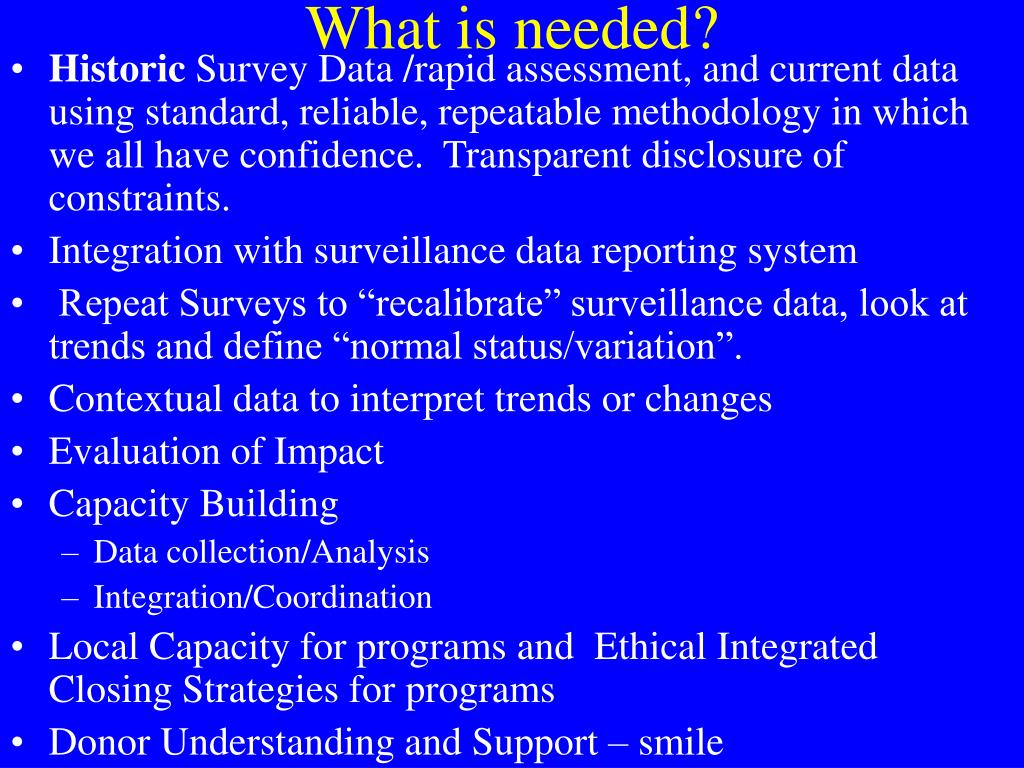 What is needed?

• Historic Survey Data /rapid assessment, and current data using standard, reliable, repeatable methodology in which we all have confidence. Transparent disclosure of constraints.
• Integration with surveillance data reporting system
• Repeat Surveys to “recalibrate” surveillance data, look at trends and define “normal status/variation”.
• Contextual data to interpret trends or changes
• Evaluation of Impact
• Capacity Building
  – Data collection/Analysis
  – Integration/Coordination
• Local Capacity for programs and Ethical Integrated Closing Strategies for programs
• Donor Understanding and Support – smile